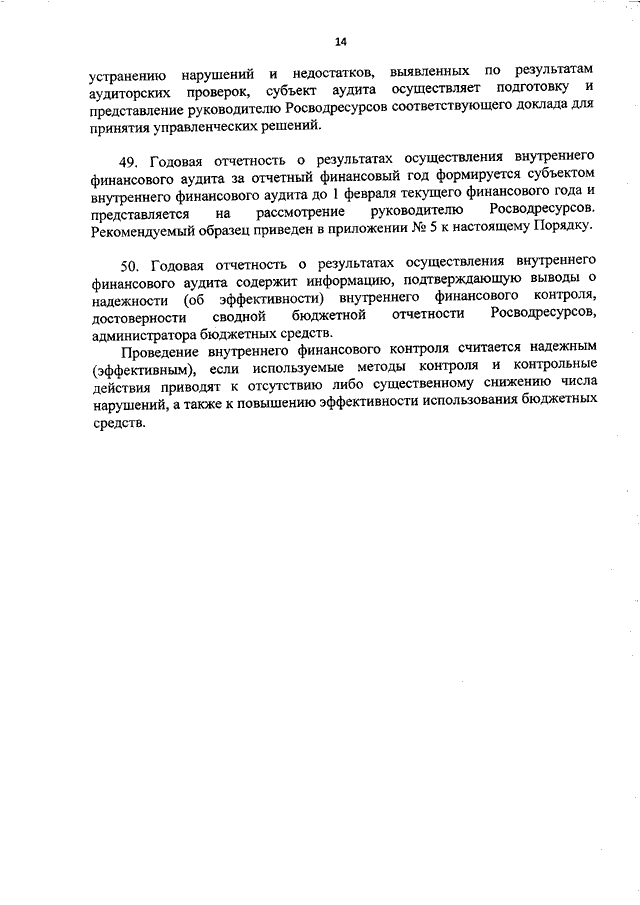 14

устранению нарушений и недостатков, выявленных по результатам аудиторских проверок, субъект аудита осуществляет подготовку и представление руководителю Росводресурсов соответствующего доклада для принятия управленческих решений.

49. Годовая отчетность о результатах осуществления внутреннего финансового аудита за отчетный финансовый год формируется субъектом внутреннего финансового аудита до 1 февраля текущего финансового года и представляется на рассмотрение руководителю Росводресурсов. Рекомендуемый образец приведен в приложении № 5 к настоящему Порядку.

50. Годовая отчетность о результатах осуществления внутреннего финансового аудита содержит информацию, подтверждающую выводы о надежности (об эффективности) внутреннего финансового контроля, достоверности сводной бюджетной отчетности Росводресурсов, администратора бюджетных средств.

Проведение внутреннего финансового контроля считается надежным (эффективным), если используемые методы контроля и контрольные действия приводят к отсутствию либо существенному снижению числа нарушений, а также к повышению эффективности использования бюджетных средств.